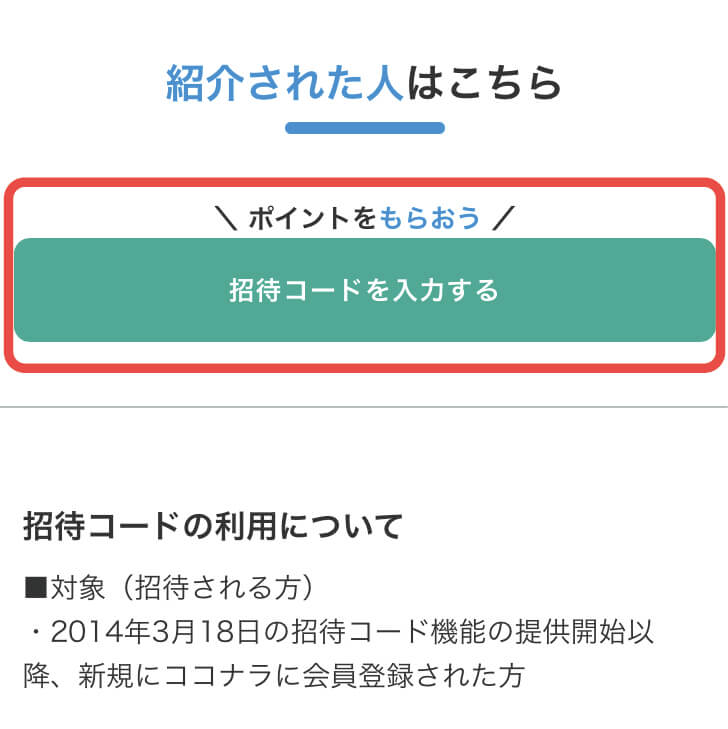 紹介された人はこちら

＼ ポイントをもらおう ／

招待コードを入力する

招待コードの利用について

■対象（招待される方）

・2014年3月18日の招待コード機能の提供開始以降、新規にココナラに会員登録された方